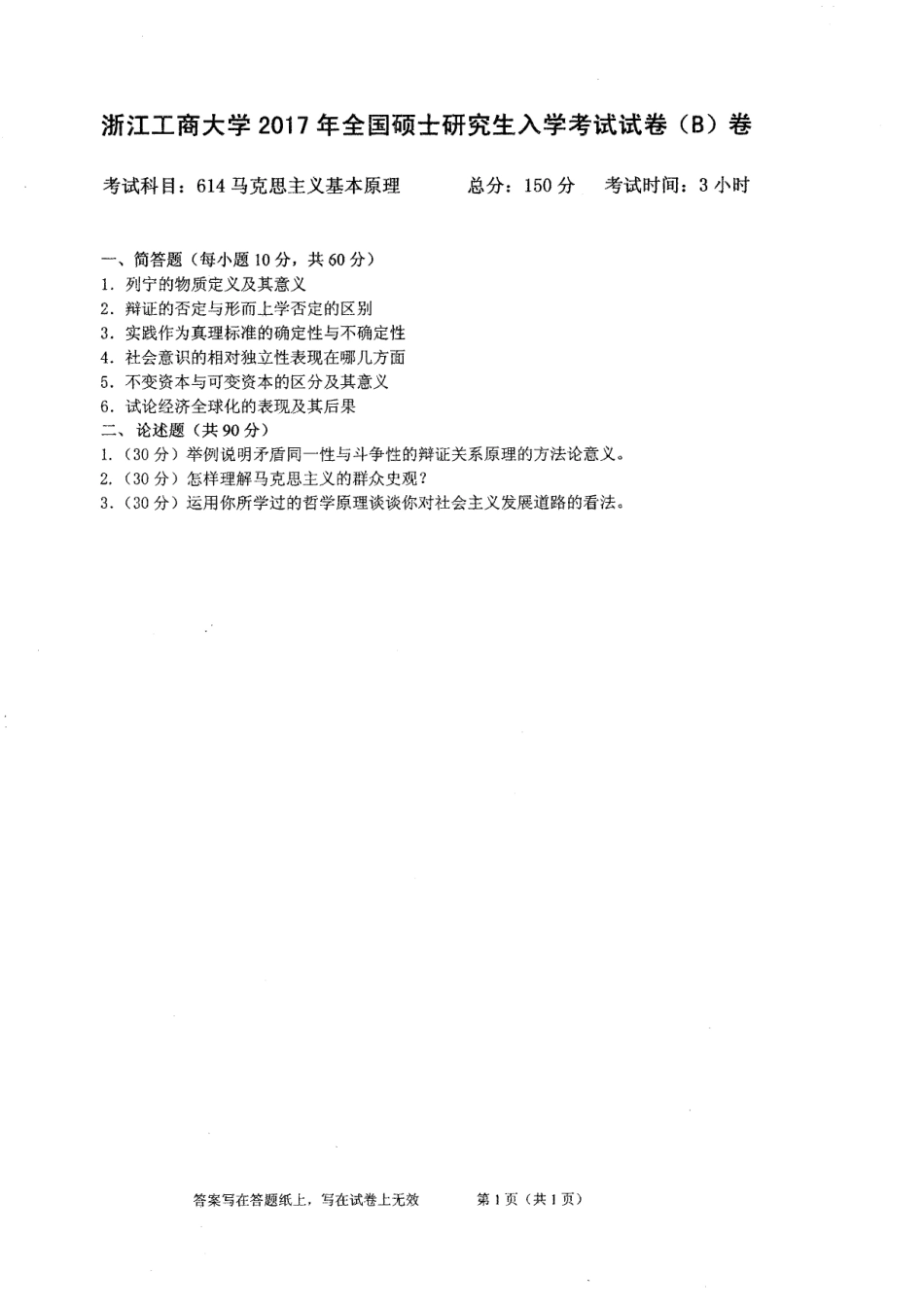 浙江工商大学 2017 年全国硕士研究生入学考试试卷（B）卷

考试科目：614 马克思主义基本原理　　总分：150 分　　考试时间：3 小时

一、简答题（每小题 10 分，共 60 分）
1. 列宁的物质定义及其意义
2. 辩证的否定与形而上学否定的区别
3. 实践作为真理标准的确定性与不确定性
4. 社会意识的相对独立性表现在哪几方面
5. 不变资本与可变资本的区分及其意义
6. 试论经济全球化的表现及其后果
二、论述题（共 90 分）
1.（30 分）举例说明矛盾同一性与斗争性的辩证关系原理的方法论意义。
2.（30 分）怎样理解马克思主义的群众史观？
3.（30 分）运用你所学过的哲学原理谈谈你对社会主义发展道路的看法。

答案写在答题纸上，写在试卷上无效　　第 1 页（共 1 页）